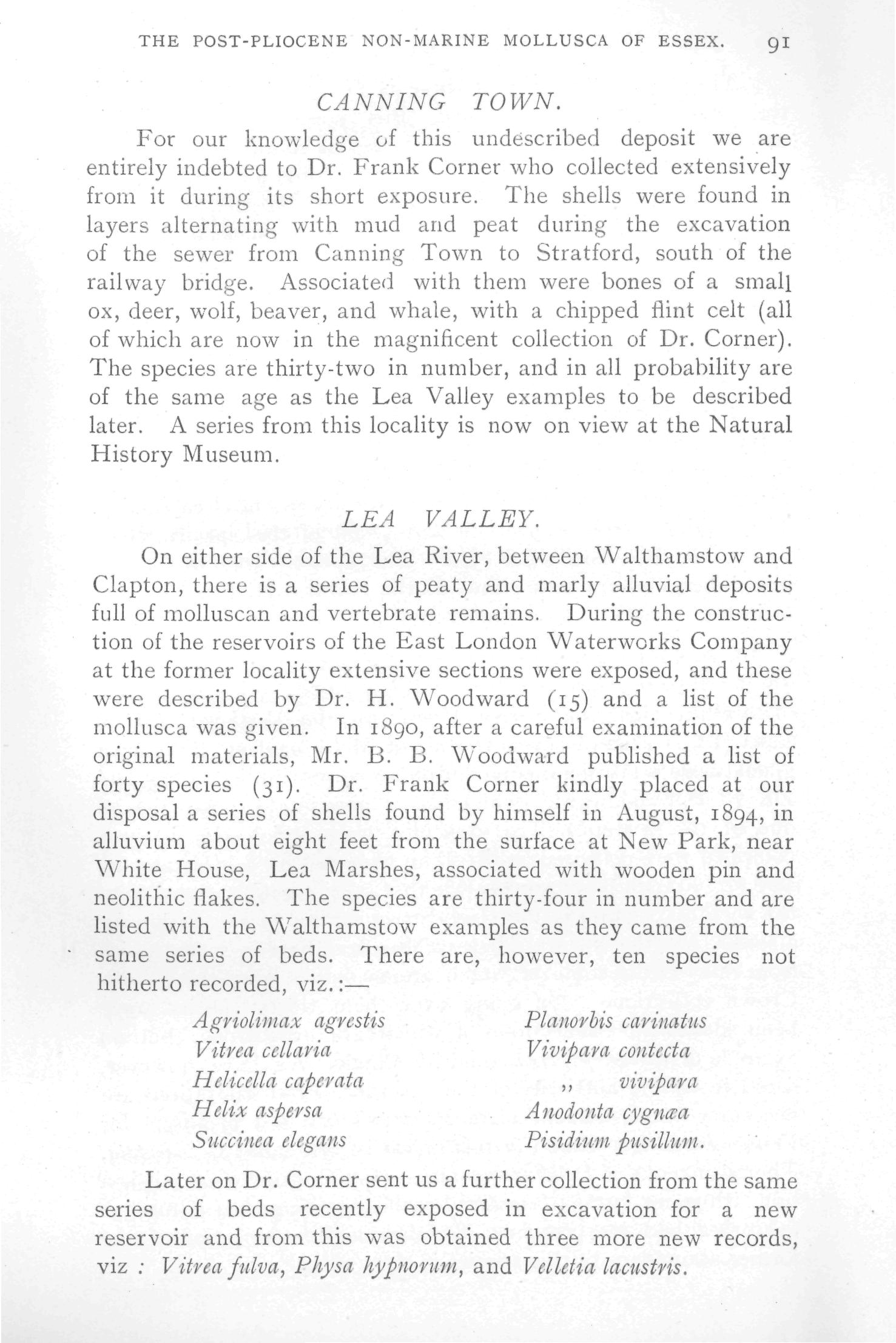 THE POST-PLIOCENE NON-MARINE MOLLUSCA OF ESSEX. 91

CANNING TOWN.

For our knowledge of this undescribed deposit we are entirely indebted to Dr. Frank Corner who collected extensively from it during its short exposure. The shells were found in layers alternating with mud and peat during the excavation of the sewer from Canning Town to Stratford, south of the railway bridge. Associated with them were bones of a small ox, deer, wolf, beaver, and whale, with a chipped flint celt (all of which are now in the magnificent collection of Dr. Corner). The species are thirty-two in number, and in all probability are of the same age as the Lea Valley examples to be described later. A series from this locality is now on view at the Natural History Museum.

LEA VALLEY.

On either side of the Lea River, between Walthamstow and Clapton, there is a series of peaty and marly alluvial deposits full of molluscan and vertebrate remains. During the construction of the reservoirs of the East London Waterworks Company at the former locality extensive sections were exposed, and these were described by Dr. H. Woodward (15) and a list of the mollusca was given. In 1890, after a careful examination of the original materials, Mr. B. B. Woodward published a list of forty species (31). Dr. Frank Corner kindly placed at our disposal a series of shells found by himself in August, 1894, in alluvium about eight feet from the surface at New Park, near White House, Lea Marshes, associated with wooden pin and neolithic flakes. The species are thirty-four in number and are listed with the Walthamstow examples as they came from the same series of beds. There are, however, ten species not hitherto recorded, viz.:—

Agriolimax agrestis
Vitrea cellaria
Helicella caperata
Helix aspersa
Succinea elegans

Planorbis carinatus
Vivipara contecta
,, vivipara
Anodonta cygnæa
Pisidium pusillum.

Later on Dr. Corner sent us a further collection from the same series of beds recently exposed in excavation for a new reservoir and from this was obtained three more new records, viz : Vitrea fulva, Physa hypnorum, and Velletia lacustris.